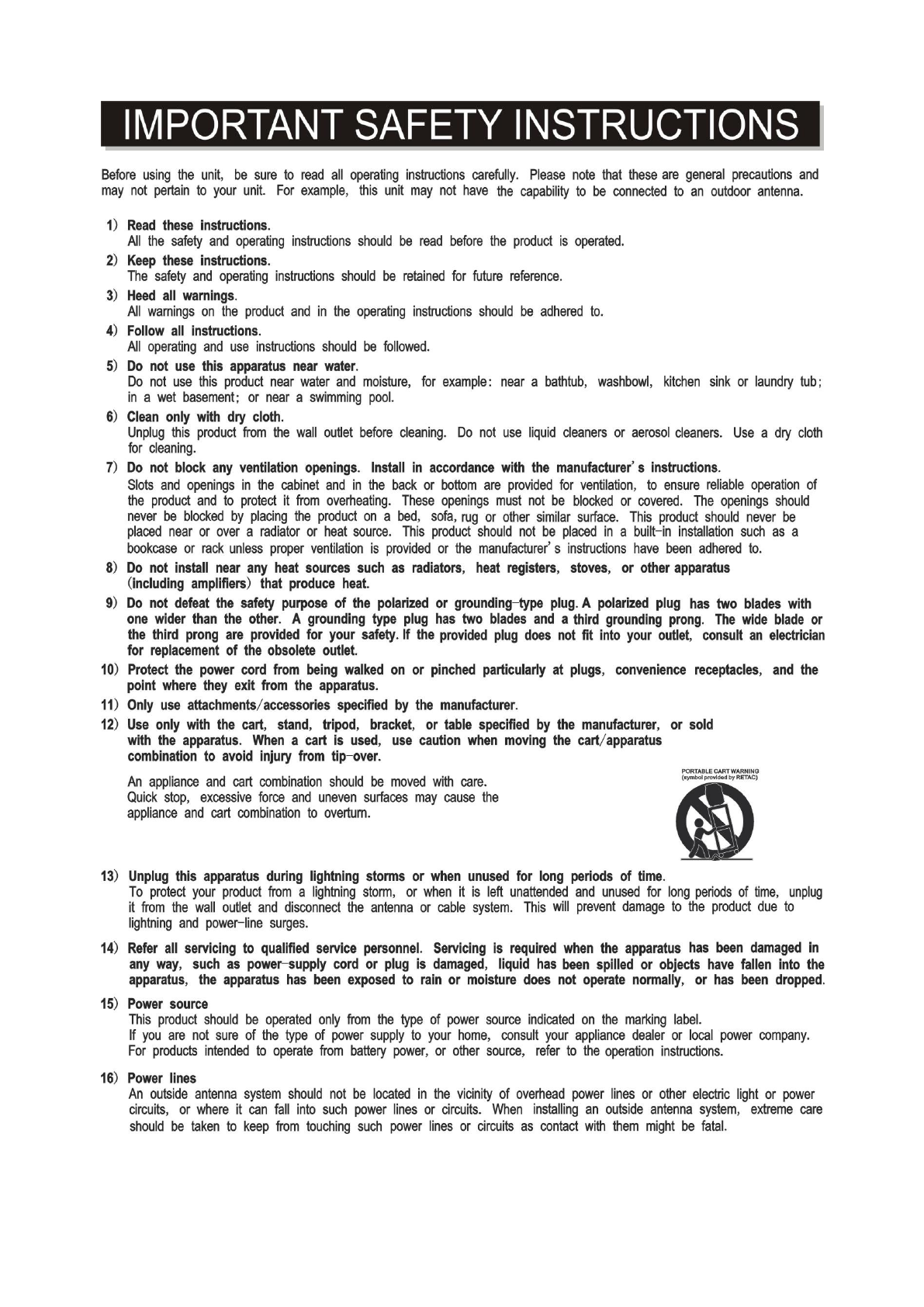 IMPORTANT SAFETY INSTRUCTIONS

Before using the unit, be sure to read all operating instructions carefully. Please note that these are general precautions and may not pertain to your unit. For example, this unit may not have the capability to be connected to an outdoor antenna.

1) Read these instructions.
All the safety and operating instructions should be read before the product is operated.

2) Keep these instructions.
The safety and operating instructions should be retained for future reference.

3) Heed all warnings.
All warnings on the product and in the operating instructions should be adhered to.

4) Follow all instructions.
All operating and use instructions should be followed.

5) Do not use this apparatus near water.
Do not use this product near water and moisture, for example: near a bathtub, washbowl, kitchen sink or laundry tub; in a wet basement; or near a swimming pool.

6) Clean only with dry cloth.
Unplug this product from the wall outlet before cleaning. Do not use liquid cleaners or aerosol cleaners. Use a dry cloth for cleaning.

7) Do not block any ventilation openings. Install in accordance with the manufacturer's instructions.
Slots and openings in the cabinet and in the back or bottom are provided for ventilation, to ensure reliable operation of the product and to protect it from overheating. These openings must not be blocked or covered. The openings should never be blocked by placing the product on a bed, sofa, rug or other similar surface. This product should never be placed near or over a radiator or heat source. This product should not be placed in a built-in installation such as a bookcase or rack unless proper ventilation is provided or the manufacturer's instructions have been adhered to.

8) Do not install near any heat sources such as radiators, heat registers, stoves, or other apparatus (including amplifiers) that produce heat.

9) Do not defeat the safety purpose of the polarized or grounding-type plug. A polarized plug has two blades with one wider than the other. A grounding type plug has two blades and a third grounding prong. The wide blade or the third prong are provided for your safety. If the provided plug does not fit into your outlet, consult an electrician for replacement of the obsolete outlet.

10) Protect the power cord from being walked on or pinched particularly at plugs, convenience receptacles, and the point where they exit from the apparatus.

11) Only use attachments/accessories specified by the manufacturer.

12) Use only with the cart, stand, tripod, bracket, or table specified by the manufacturer, or sold with the apparatus. When a cart is used, use caution when moving the cart/apparatus combination to avoid injury from tip-over.

An appliance and cart combination should be moved with care. Quick stop, excessive force and uneven surfaces may cause the appliance and cart combination to overturn.

PORTABLE CART WARNING
(symbol provided by RETAC)

13) Unplug this apparatus during lightning storms or when unused for long periods of time.
To protect your product from a lightning storm, or when it is left unattended and unused for long periods of time, unplug it from the wall outlet and disconnect the antenna or cable system. This will prevent damage to the product due to lightning and power-line surges.

14) Refer all servicing to qualified service personnel. Servicing is required when the apparatus has been damaged in any way, such as power-supply cord or plug is damaged, liquid has been spilled or objects have fallen into the apparatus, the apparatus has been exposed to rain or moisture does not operate normally, or has been dropped.

15) Power source
This product should be operated only from the type of power source indicated on the marking label.
If you are not sure of the type of power supply to your home, consult your appliance dealer or local power company.
For products intended to operate from battery power, or other source, refer to the operation instructions.

16) Power lines
An outside antenna system should not be located in the vicinity of overhead power lines or other electric light or power circuits, or where it can fall into such power lines or circuits. When installing an outside antenna system, extreme care should be taken to keep from touching such power lines or circuits as contact with them might be fatal.